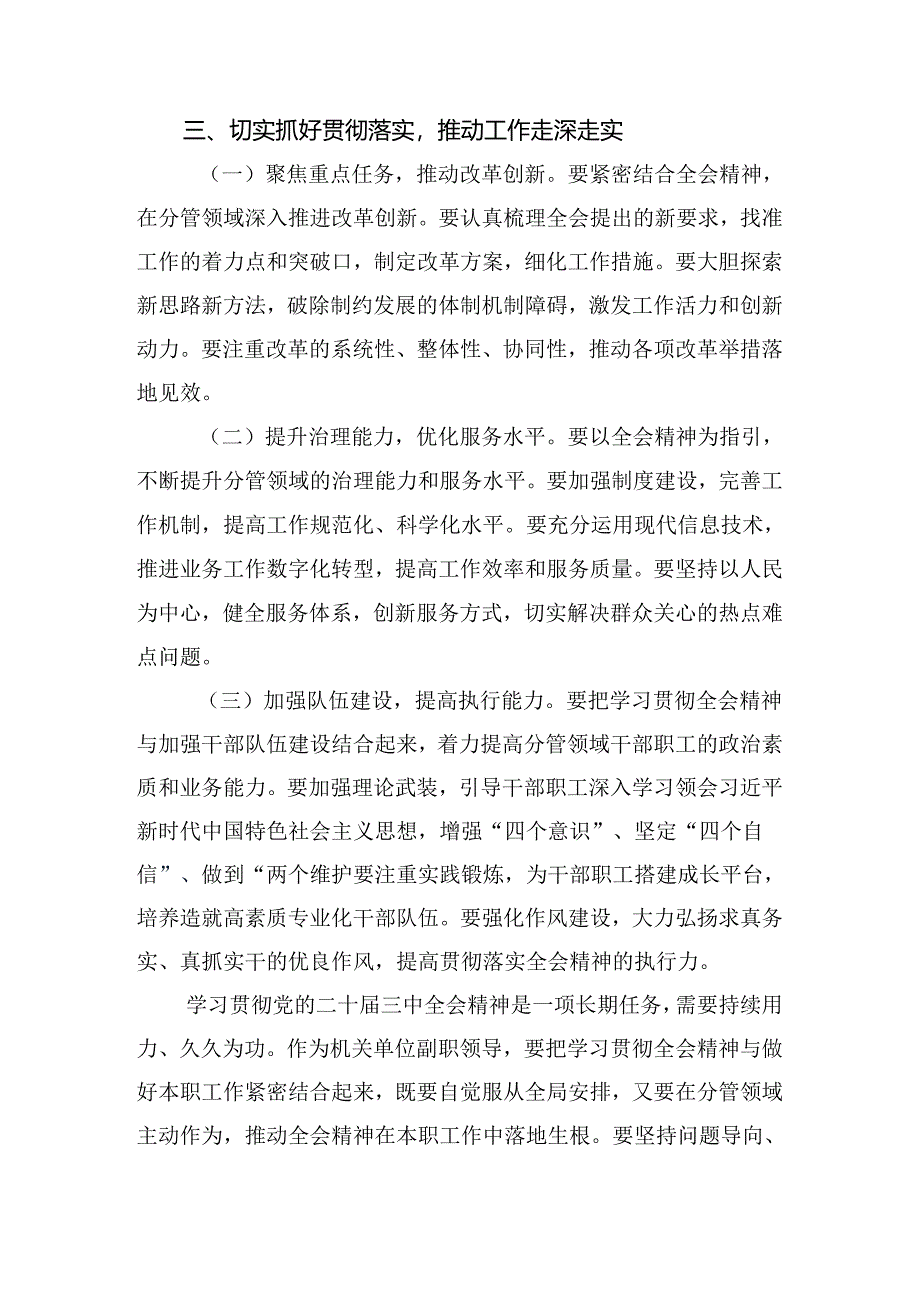 三、切实抓好贯彻落实，推动工作走深走实

（一）聚焦重点任务，推动改革创新。要紧密结合全会精神，在分管领域深入推进改革创新。要认真梳理全会提出的新要求，找准工作的着力点和突破口，制定改革方案，细化工作措施。要大胆探索新思路新方法，破除制约发展的体制机制障碍，激发工作活力和创新动力。要注重改革的系统性、整体性、协同性，推动各项改革举措落地见效。

（二）提升治理能力，优化服务水平。要以全会精神为指引，不断提升分管领域的治理能力和服务水平。要加强制度建设，完善工作机制，提高工作规范化、科学化水平。要充分运用现代信息技术，推进业务工作数字化转型，提高工作效率和服务质量。要坚持以人民为中心，健全服务体系，创新服务方式，切实解决群众关心的热点难点问题。

（三）加强队伍建设，提高执行能力。要把学习贯彻全会精神与加强干部队伍建设结合起来，着力提高分管领域干部职工的政治素质和业务能力。要加强理论武装，引导干部职工深入学习领会习近平新时代中国特色社会主义思想，增强“四个意识”、坚定“四个自信”、做到“两个维护要注重实践锻炼，为干部职工搭建成长平台，培养造就高素质专业化干部队伍。要强化作风建设，大力弘扬求真务实、真抓实干的优良作风，提高贯彻落实全会精神的执行力。

学习贯彻党的二十届三中全会精神是一项长期任务，需要持续用力、久久为功。作为机关单位副职领导，要把学习贯彻全会精神与做好本职工作紧密结合起来，既要自觉服从全局安排，又要在分管领域主动作为，推动全会精神在本职工作中落地生根。要坚持问题导向、